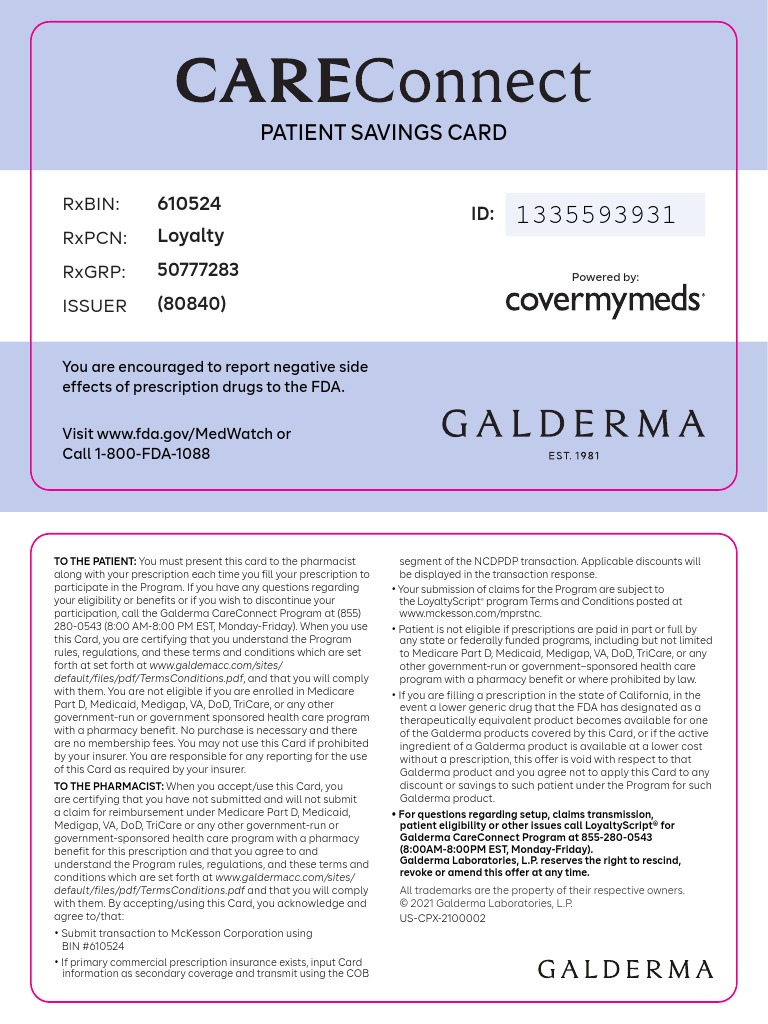 CAREConnect

PATIENT SAVINGS CARD

RxBIN: 610524
RxPCN: Loyalty
RxGRP: 50777283
ISSUER (80840)

ID: 1335593931

Powered by:
covermymeds

You are encouraged to report negative side effects of prescription drugs to the FDA.

Visit www.fda.gov/MedWatch or Call 1-800-FDA-1088

GALDERMA
EST. 1981

TO THE PATIENT: You must present this card to the pharmacist along with your prescription each time you fill your prescription to participate in the Program. If you have any questions regarding your eligibility or benefits or if you wish to discontinue your participation, call the Galderma CareConnect Program at (855) 280-0543 (8:00 AM-8:00 PM EST, Monday-Friday). When you use this Card, you are certifying that you understand the Program rules, regulations, and these terms and conditions which are set forth at set forth at www.galdemacc.com/sites/default/files/pdf/TermsConditions.pdf, and that you will comply with them. You are not eligible if you are enrolled in Medicare Part D, Medicaid, Medigap, VA, DoD, TriCare, or any other government-run or government sponsored health care program with a pharmacy benefit. No purchase is necessary and there are no membership fees. You may not use this Card if prohibited by your insurer. You are responsible for any reporting for the use of this Card as required by your insurer.

TO THE PHARMACIST: When you accept/use this Card, you are certifying that you have not submitted and will not submit a claim for reimbursement under Medicare Part D, Medicaid, Medigap, VA, DoD, TriCare or any other government-run or government-sponsored health care program with a pharmacy benefit for this prescription and that you agree to and understand the Program rules, regulations, and these terms and conditions which are set forth at www.galdermacc.com/sites/default/files/pdf/TermsConditions.pdf and that you will comply with them. By accepting/using this Card, you acknowledge and agree to/that:

• Submit transaction to McKesson Corporation using BIN #610524
• If primary commercial prescription insurance exists, input Card information as secondary coverage and transmit using the COB segment of the NCDPDP transaction. Applicable discounts will be displayed in the transaction response.
• Your submission of claims for the Program are subject to the LoyaltyScript® program Terms and Conditions posted at www.mckesson.com/mprstnc.
• Patient is not eligible if prescriptions are paid in part or full by any state or federally funded programs, including but not limited to Medicare Part D, Medicaid, Medigap, VA, DoD, TriCare, or any other government-run or government–sponsored health care program with a pharmacy benefit or where prohibited by law.
• If you are filling a prescription in the state of California, in the event a lower generic drug that the FDA has designated as a therapeutically equivalent product becomes available for one of the Galderma products covered by this Card, or if the active ingredient of a Galderma product is available at a lower cost without a prescription, this offer is void with respect to that Galderma product and you agree not to apply this Card to any discount or savings to such patient under the Program for such Galderma product.
• For questions regarding setup, claims transmission, patient eligibility or other issues call LoyaltyScript® for Galderma CareConnect Program at 855-280-0543 (8:00AM-8:00PM EST, Monday-Friday). Galderma Laboratories, L.P. reserves the right to rescind, revoke or amend this offer at any time.

All trademarks are the property of their respective owners.
© 2021 Galderma Laboratories, L.P.
US-CPX-2100002

GALDERMA